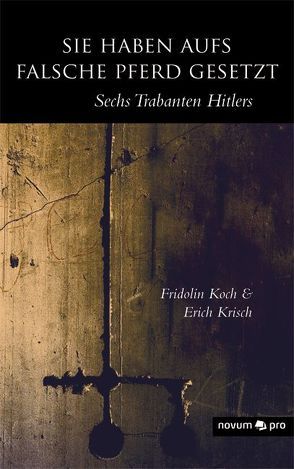 SIE HABEN AUFS FALSCHE PFERD GESETZT

Sechs Trabanten Hitlers

Fridolin Koch & Erich Krisch

novum pro